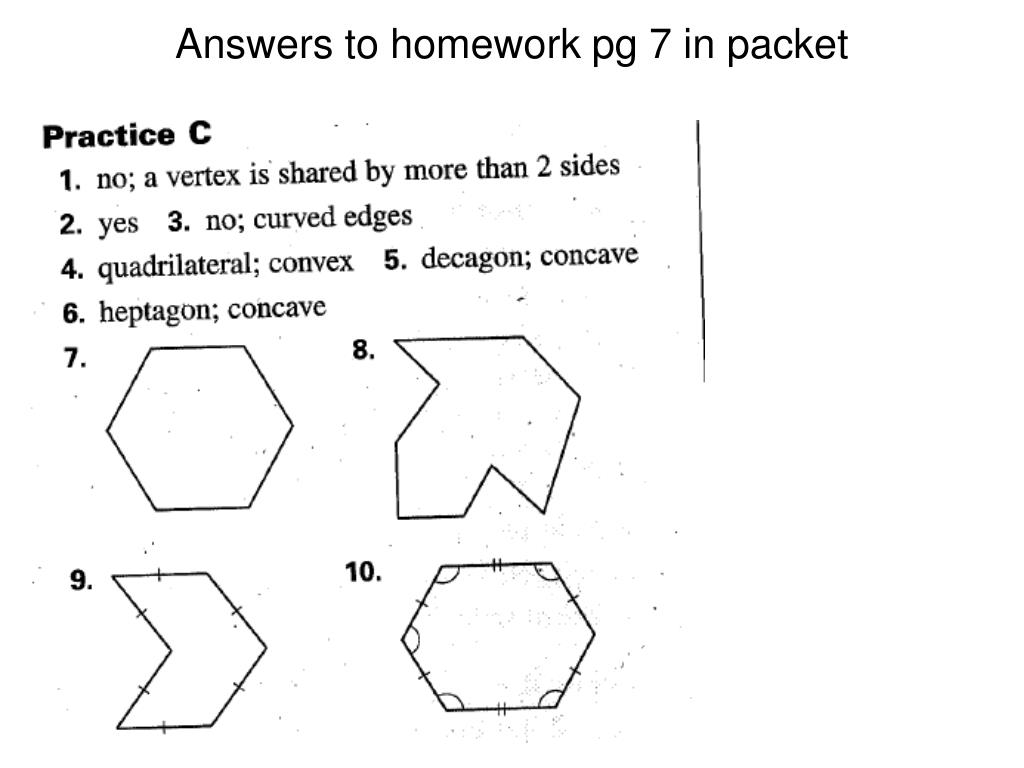 Answers to homework pg 7 in packet

Practice C

1. no; a vertex is shared by more than 2 sides

2. yes 3. no; curved edges

4. quadrilateral; convex 5. decagon; concave

6. heptagon; concave

7.

8.

9.

10.